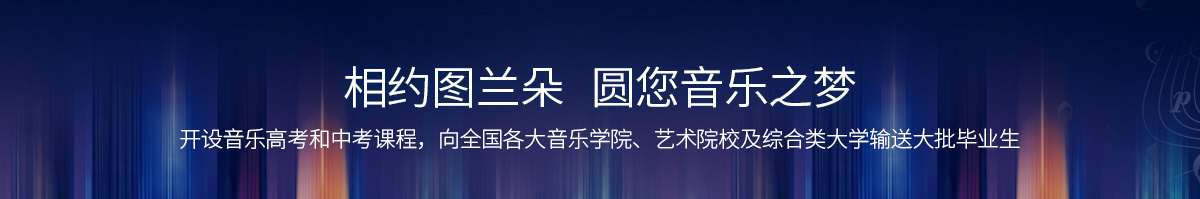 相约图兰朵 圆您音乐之梦

开设音乐高考和中考课程，向全国各大音乐学院、艺术院校及综合类大学输送大批毕业生